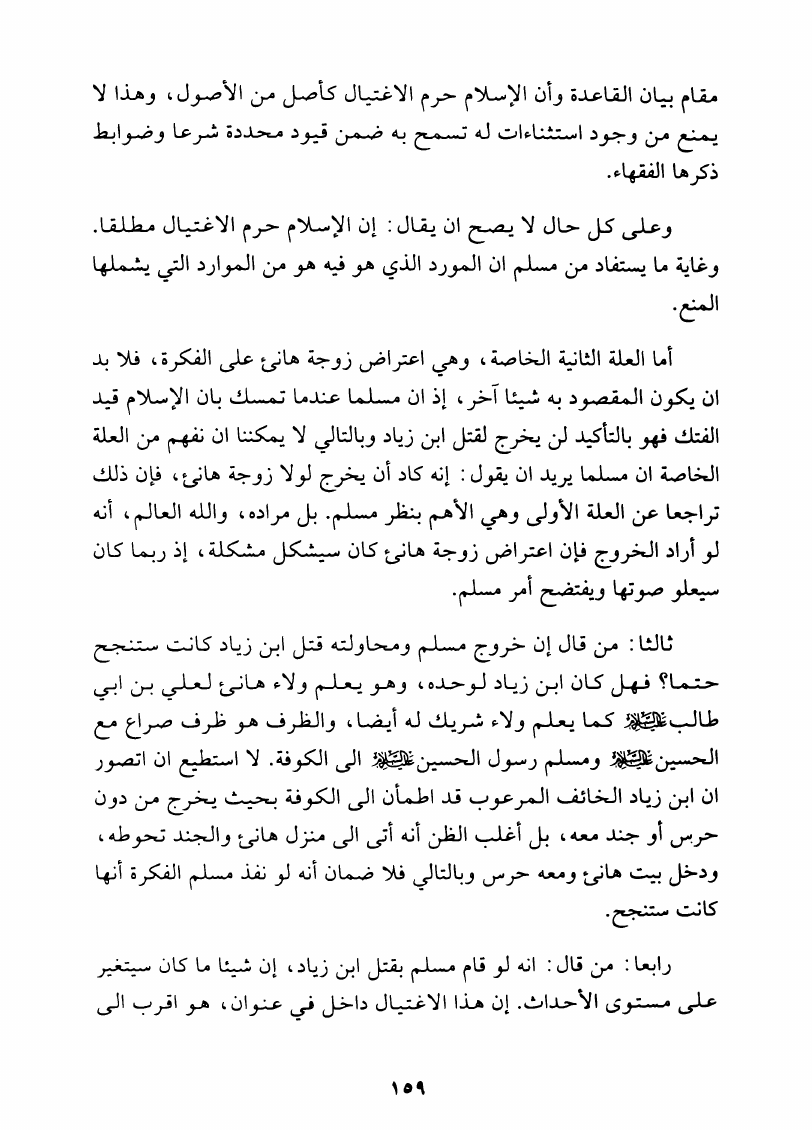 مقام بيان القاعدة وأن الإسلام حرم الاغتيال كأصل من الأصول، وهذا لا يمنع من وجود استثناءات له تسمح به ضمن قيود محددة شرعا وضوابط ذكرها الفقهاء.

وعلى كل حال لا يصح ان يقال: إن الإسلام حرم الاغتيال مطلقا. وغاية ما يستفاد من مسلم ان المورد الذي هو فيه هو من الموارد التي يشملها المنع.

أما العلة الثانية الخاصة، وهي اعتراض زوجة هانئ على الفكرة، فلا بد ان يكون المقصود به شيئا آخر، إذ ان مسلما عندما تمسك بان الإسلام قيد الفتك فهو بالتأكيد لن يخرج لقتل ابن زياد وبالتالي لا يمكننا ان نفهم من العلة الخاصة ان مسلما يريد ان يقول: إنه كاد أن يخرج لولا زوجة هانئ، فإن ذلك تراجعا عن العلة الأولى وهي الأهم بنظر مسلم. بل مراده، والله العالم، أنه لو أراد الخروج فإن اعتراض زوجة هانئ كان سيشكل مشكلة، إذ ربما كان سيعلو صوتها ويفتضح أمر مسلم.

ثالثا: من قال إن خروج مسلم ومحاولته قتل ابن زياد كانت ستنجح حتما؟ فهل كان ابن زياد لوحده، وهو يعلم ولاء هانئ لعلي بن ابي طالب عليه السلام كما يعلم ولاء شريك له أيضا، والظرف هو ظرف صراع مع الحسين عليه السلام ومسلم رسول الحسين عليه السلام الى الكوفة. لا استطيع ان اتصور ان ابن زياد الخائف المرعوب قد اطمأن الى الكوفة بحيث يخرج من دون حرس أو جند معه، بل أغلب الظن أنه أتى الى منزل هانئ والجند تحوطه، ودخل بيت هانئ ومعه حرس وبالتالي فلا ضمان أنه لو نفذ مسلم الفكرة أنها كانت ستنجح.

رابعا: من قال: انه لو قام مسلم بقتل ابن زياد، إن شيئا ما كان سيتغير على مستوى الأحداث. إن هذا الاغتيال داخل في عنوان، هو اقرب الى

١٥٩